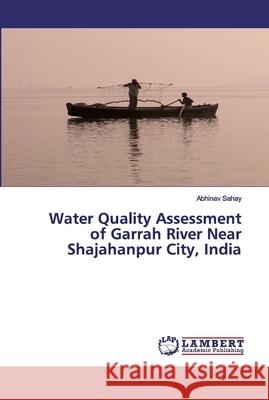 Abhinav Sahay

Water Quality Assessment of Garrah River Near Shajahanpur City, India

LAP
LAMBERT
Academic Publishing

Kraina Książek